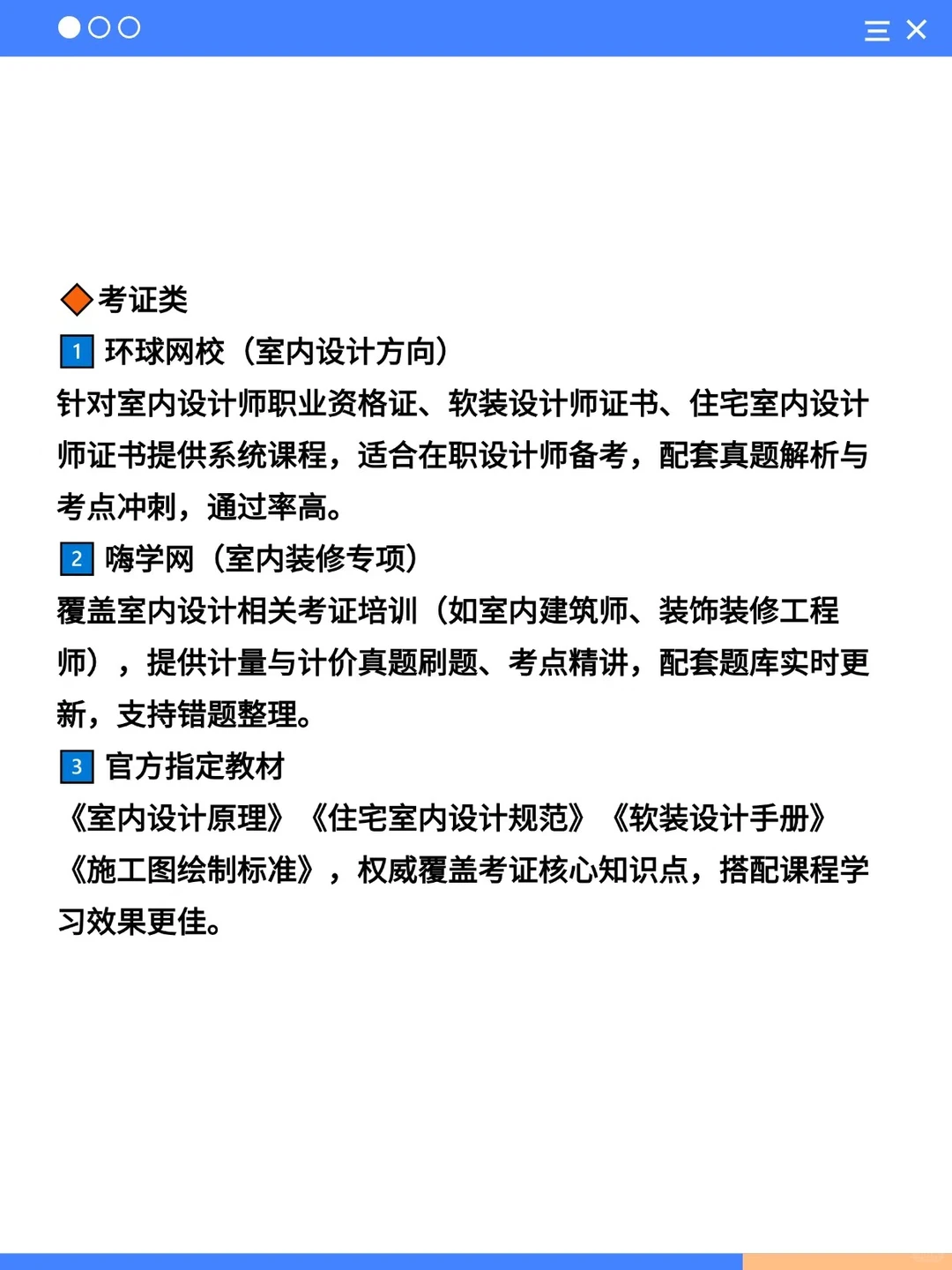 ◆考证类
1 环球网校（室内设计方向）
针对室内设计师职业资格证、软装设计师证书、住宅室内设计师证书提供系统课程，适合在职设计师备考，配套真题解析与考点冲刺，通过率高。
2 嗨学网（室内装修专项）
覆盖室内设计相关考证培训（如室内建筑师、装饰装修工程师），提供计量与计价真题刷题、考点精讲，配套题库实时更新，支持错题整理。
3 官方指定教材
《室内设计原理》《住宅室内设计规范》《软装设计手册》《施工图绘制标准》，权威覆盖考证核心知识点，搭配课程学习效果更佳。